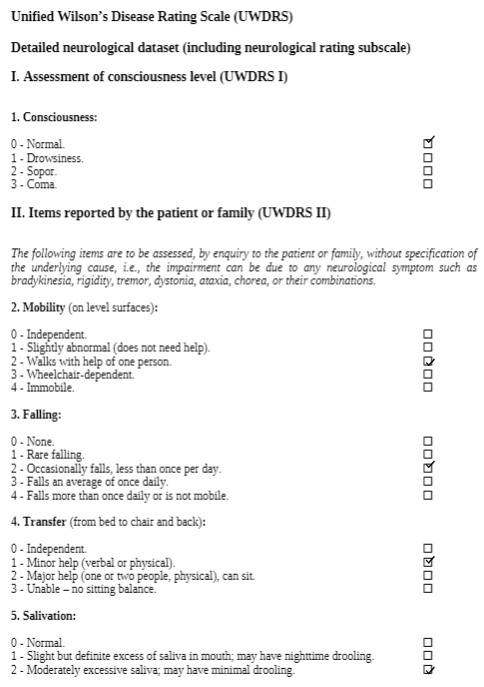 Unified Wilson's Disease Rating Scale (UWDRS)

Detailed neurological dataset (including neurological rating subscale)

I. Assessment of consciousness level (UWDRS I)

1. Consciousness:

0 - Normal. ☑
1 - Drowsiness. ☐
2 - Sopor. ☐
3 - Coma. ☐

II. Items reported by the patient or family (UWDRS II)

The following items are to be assessed, by enquiry to the patient or family, without specification of the underlying cause, i.e., the impairment can be due to any neurological symptom such as bradykinesia, rigidity, tremor, dystonia, ataxia, chorea, or their combinations.

2. Mobility (on level surfaces):

0 - Independent. ☐
1 - Slightly abnormal (does not need help). ☐
2 - Walks with help of one person. ☑
3 - Wheelchair-dependent. ☐
4 - Immobile. ☐

3. Falling:

0 - None. ☐
1 - Rare falling. ☐
2 - Occasionally falls, less than once per day. ☑
3 - Falls an average of once daily. ☐
4 - Falls more than once daily or is not mobile. ☐

4. Transfer (from bed to chair and back):

0 - Independent. ☐
1 - Minor help (verbal or physical). ☑
2 - Major help (one or two people, physical), can sit. ☐
3 - Unable – no sitting balance. ☐

5. Salivation:

0 - Normal. ☐
1 - Slight but definite excess of saliva in mouth; may have nighttime drooling. ☐
2 - Moderately excessive saliva; may have minimal drooling. ☑